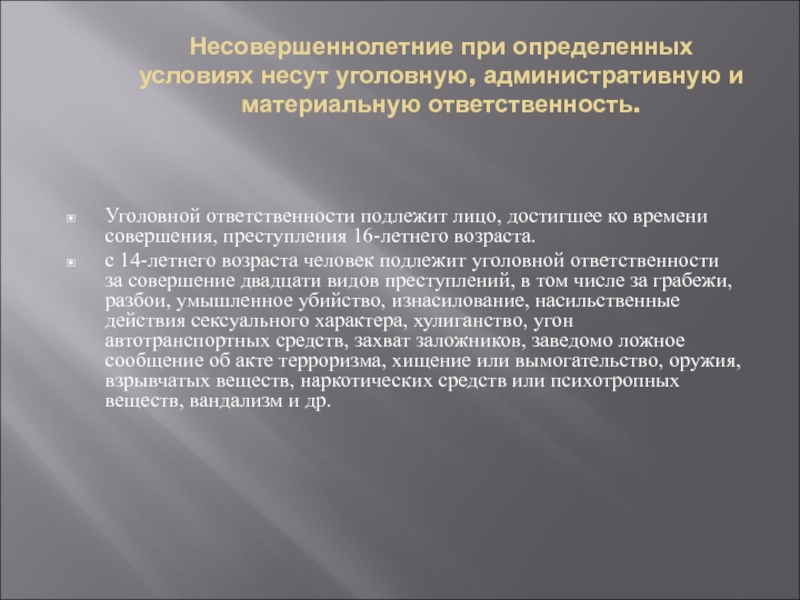 Несовершеннолетние при определенных условиях несут уголовную, административную и материальную ответственность.

Уголовной ответственности подлежит лицо, достигшее ко времени совершения, преступления 16-летнего возраста.

с 14-летнего возраста человек подлежит уголовной ответственности за совершение двадцати видов преступлений, в том числе за грабежи, разбои, умышленное убийство, изнасилование, насильственные действия сексуального характера, хулиганство, угон автотранспортных средств, захват заложников, заведомо ложное сообщение об акте терроризма, хищение или вымогательство, оружия, взрывчатых веществ, наркотических средств или психотропных веществ, вандализм и др.